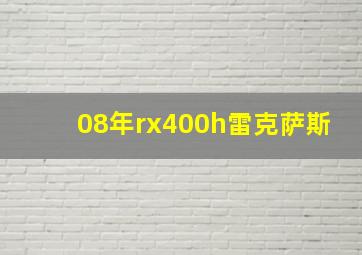 08年rx400h雷克萨斯